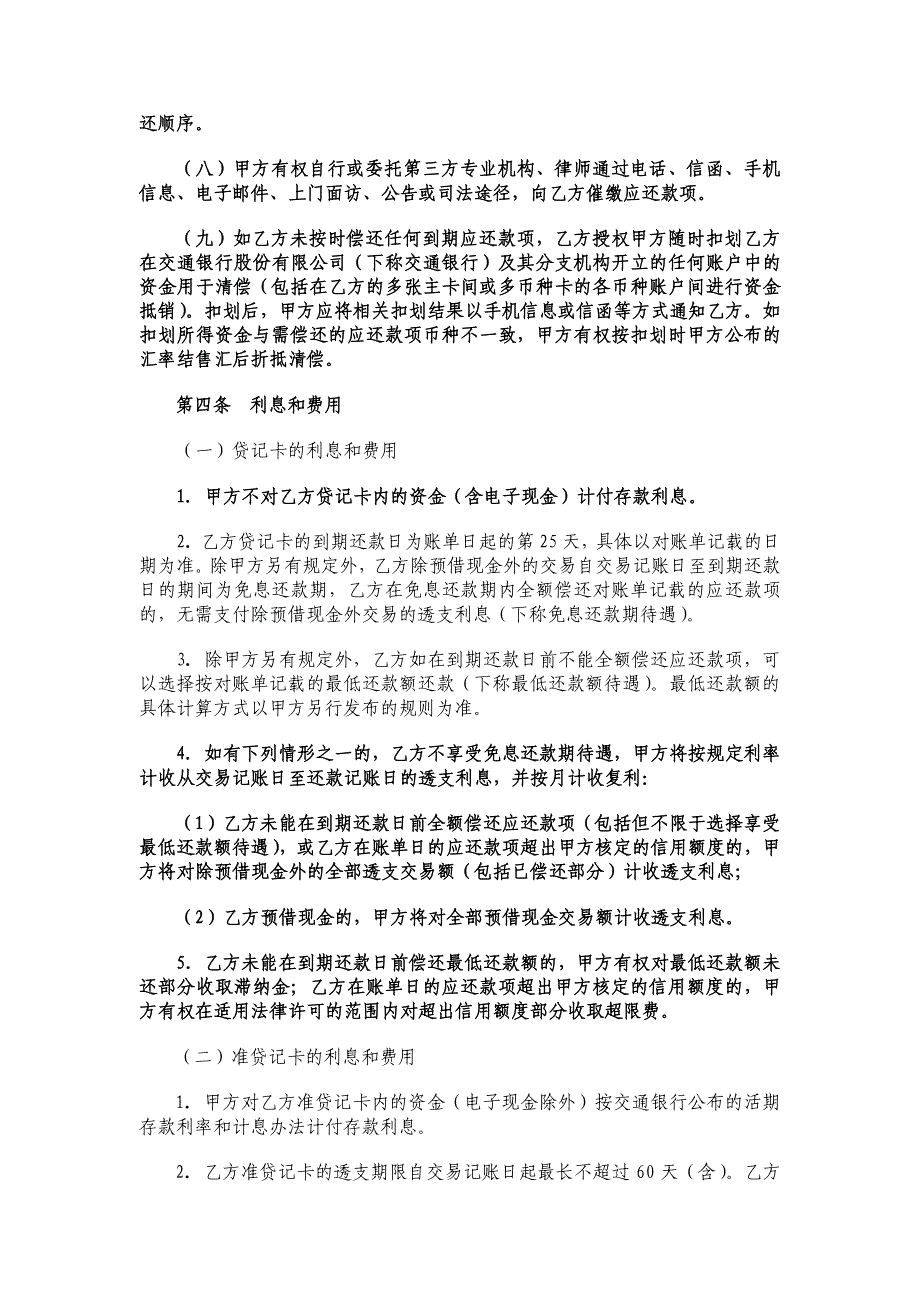 还顺序。

（八）甲方有权自行或委托第三方专业机构、律师通过电话、信函、手机信息、电子邮件、上门面访、公告或司法途径，向乙方催缴应还款项。

（九）如乙方未按时偿还任何到期应还款项，乙方授权甲方随时扣划乙方在交通银行股份有限公司（下称交通银行）及其分支机构开立的任何账户中的资金用于清偿（包括在乙方的多张主卡间或多币种卡的各币种账户间进行资金抵销）。扣划后，甲方应将相关扣划结果以手机信息或信函等方式通知乙方。如扣划所得资金与需偿还的应还款项币种不一致，甲方有权按扣划时甲方公布的汇率结售汇后折抵清偿。

第四条　利息和费用

（一）贷记卡的利息和费用

1. 甲方不对乙方贷记卡内的资金（含电子现金）计付存款利息。

2. 乙方贷记卡的到期还款日为账单日起的第 25 天，具体以对账单记载的日期为准。除甲方另有规定外，乙方除预借现金外的交易自交易记账日至到期还款日的期间为免息还款期，乙方在免息还款期内全额偿还对账单记载的应还款项的，无需支付除预借现金外交易的透支利息（下称免息还款期待遇）。

3. 除甲方另有规定外，乙方如在到期还款日前不能全额偿还应还款项，可以选择按对账单记载的最低还款额还款（下称最低还款额待遇）。最低还款额的具体计算方式以甲方另行发布的规则为准。

4. 如有下列情形之一的，乙方不享受免息还款期待遇，甲方将按规定利率计收从交易记账日至还款记账日的透支利息，并按月计收复利：

（1）乙方未能在到期还款日前全额偿还应还款项（包括但不限于选择享受最低还款额待遇），或乙方在账单日的应还款项超出甲方核定的信用额度的，甲方将对除预借现金外的全部透支交易额（包括已偿还部分）计收透支利息；

（2）乙方预借现金的，甲方将对全部预借现金交易额计收透支利息。

5. 乙方未能在到期还款日前偿还最低还款额的，甲方有权对最低还款额未还部分收取滞纳金；乙方在账单日的应还款项超出甲方核定的信用额度的，甲方有权在适用法律许可的范围内对超出信用额度部分收取超限费。

（二）准贷记卡的利息和费用

1. 甲方对乙方准贷记卡内的资金（电子现金除外）按交通银行公布的活期存款利率和计息办法计付存款利息。

2. 乙方准贷记卡的透支期限自交易记账日起最长不超过 60 天（含）。乙方